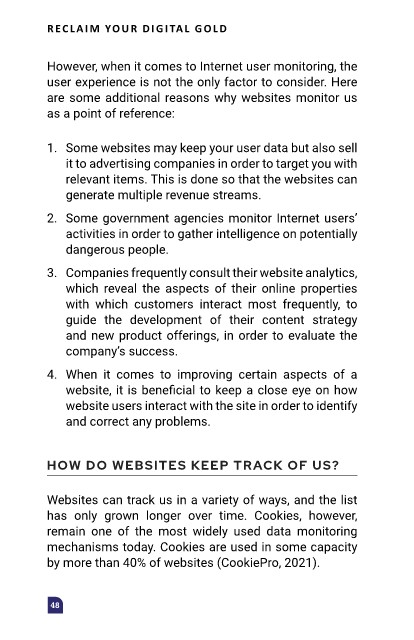 RECLAIM YOUR DIGITAL GOLD

However, when it comes to Internet user monitoring, the user experience is not the only factor to consider. Here are some additional reasons why websites monitor us as a point of reference:

1. Some websites may keep your user data but also sell it to advertising companies in order to target you with relevant items. This is done so that the websites can generate multiple revenue streams.

2. Some government agencies monitor Internet users' activities in order to gather intelligence on potentially dangerous people.

3. Companies frequently consult their website analytics, which reveal the aspects of their online properties with which customers interact most frequently, to guide the development of their content strategy and new product offerings, in order to evaluate the company's success.

4. When it comes to improving certain aspects of a website, it is beneficial to keep a close eye on how website users interact with the site in order to identify and correct any problems.

HOW DO WEBSITES KEEP TRACK OF US?

Websites can track us in a variety of ways, and the list has only grown longer over time. Cookies, however, remain one of the most widely used data monitoring mechanisms today. Cookies are used in some capacity by more than 40% of websites (CookiePro, 2021).

48